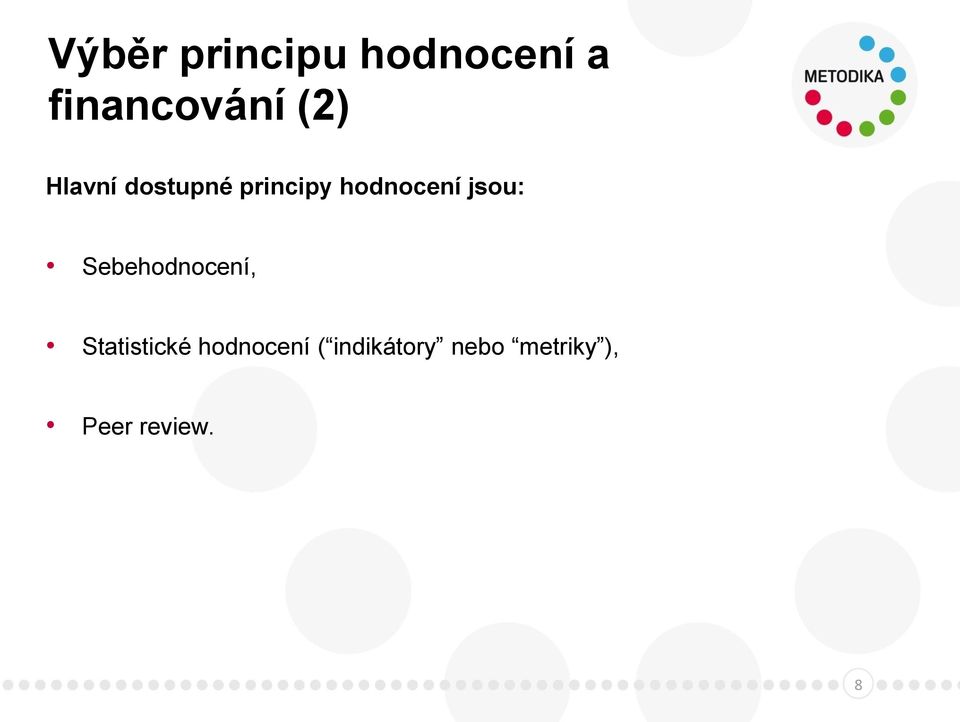 Výběr principu hodnocení a financování (2)

METODIKA

Hlavní dostupné principy hodnocení jsou:

• Sebehodnocení,

• Statistické hodnocení (“indikátory” nebo “metriky”),

• Peer review.

8